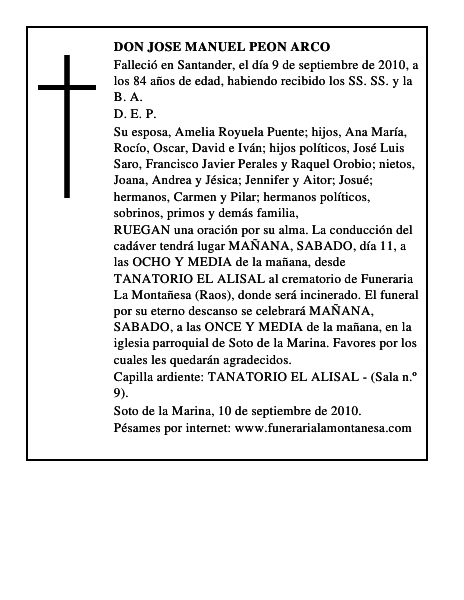 DON JOSE MANUEL PEON ARCO

Falleció en Santander, el día 9 de septiembre de 2010, a los 84 años de edad, habiendo recibido los SS. SS. y la B. A.

D. E. P.

Su esposa, Amelia Royuela Puente; hijos, Ana María, Rocío, Oscar, David e Iván; hijos políticos, José Luis Saro, Francisco Javier Perales y Raquel Orobio; nietos, Joana, Andrea y Jésica; Jennifer y Aitor; Josué; hermanos, Carmen y Pilar; hermanos políticos, sobrinos, primos y demás familia,

RUEGAN una oración por su alma. La conducción del cadáver tendrá lugar MAÑANA, SABADO, día 11, a las OCHO Y MEDIA de la mañana, desde TANATORIO EL ALISAL al crematorio de Funeraria La Montañesa (Raos), donde será incinerado. El funeral por su eterno descanso se celebrará MAÑANA, SABADO, a las ONCE Y MEDIA de la mañana, en la iglesia parroquial de Soto de la Marina. Favores por los cuales les quedarán agradecidos.

Capilla ardiente: TANATORIO EL ALISAL - (Sala n.º 9).

Soto de la Marina, 10 de septiembre de 2010.

Pésames por internet: www.funerarialamontanesa.com